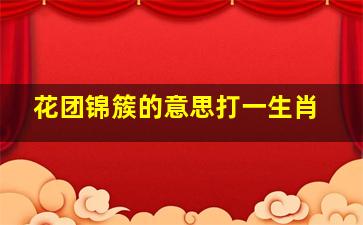 花团锦簇的意思打一生肖